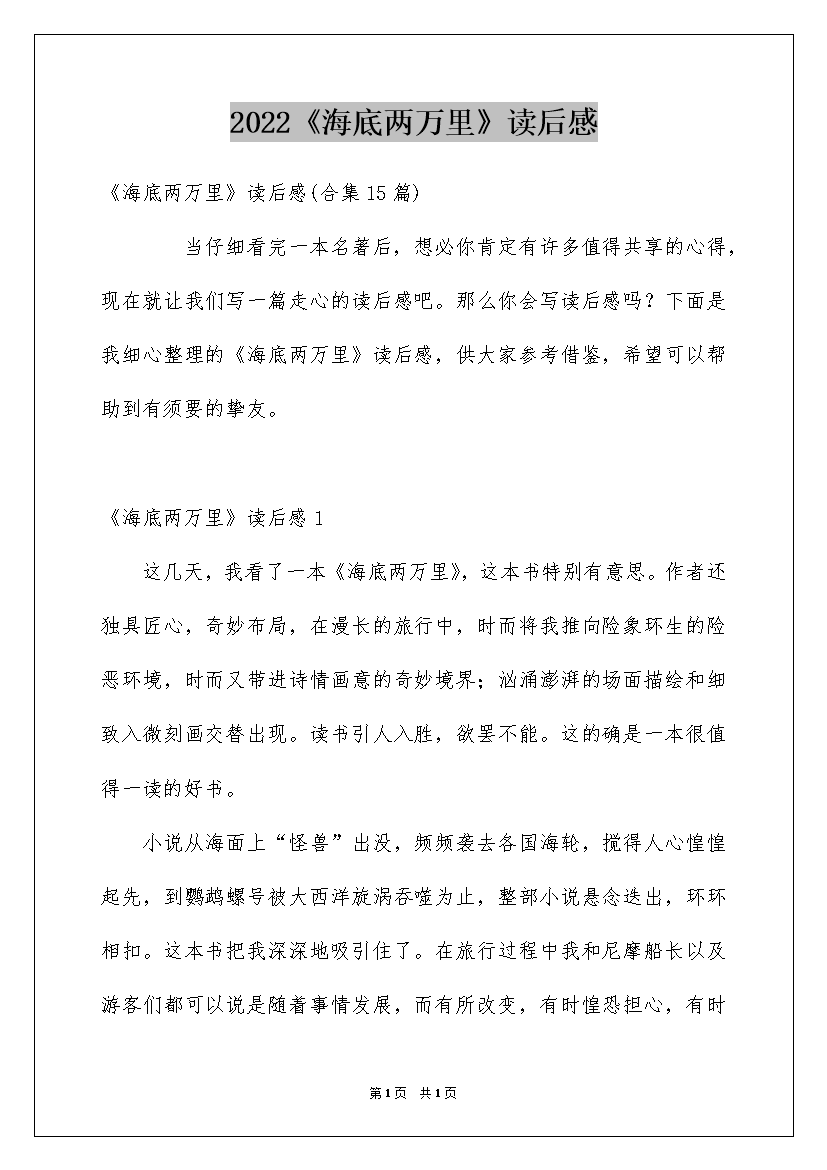 2022《海底两万里》读后感

《海底两万里》读后感(合集15篇)

当仔细看完一本名著后，想必你肯定有许多值得共享的心得，现在就让我们写一篇走心的读后感吧。那么你会写读后感吗？下面是我细心整理的《海底两万里》读后感，供大家参考借鉴，希望可以帮助到有须要的挚友。

《海底两万里》读后感1

这几天，我看了一本《海底两万里》，这本书特别有意思。作者还独具匠心，奇妙布局，在漫长的旅行中，时而将我推向险象环生的险恶环境，时而又带进诗情画意的奇妙境界；汹涌澎湃的场面描绘和细致入微刻画交替出现。读书引人入胜，欲罢不能。这的确是一本很值得一读的好书。

小说从海面上“怪兽”出没，频频袭去各国海轮，搅得人心惶惶起先，到鹦鹉螺号被大西洋旋涡吞噬为止，整部小说悬念迭出，环环相扣。这本书把我深深地吸引住了。在旅行过程中我和尼摩船长以及游客们都可以说是随着事情发展，而有所改变，有时惶恐担心，有时

第1页 共1页